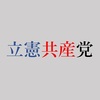 立憲共産党